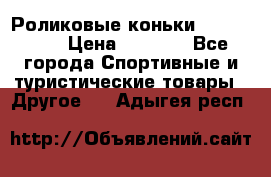 Роликовые коньки Цена Все города Спортивные и туристические товары Другое Адыгея респ

http://Объявлений.сайт